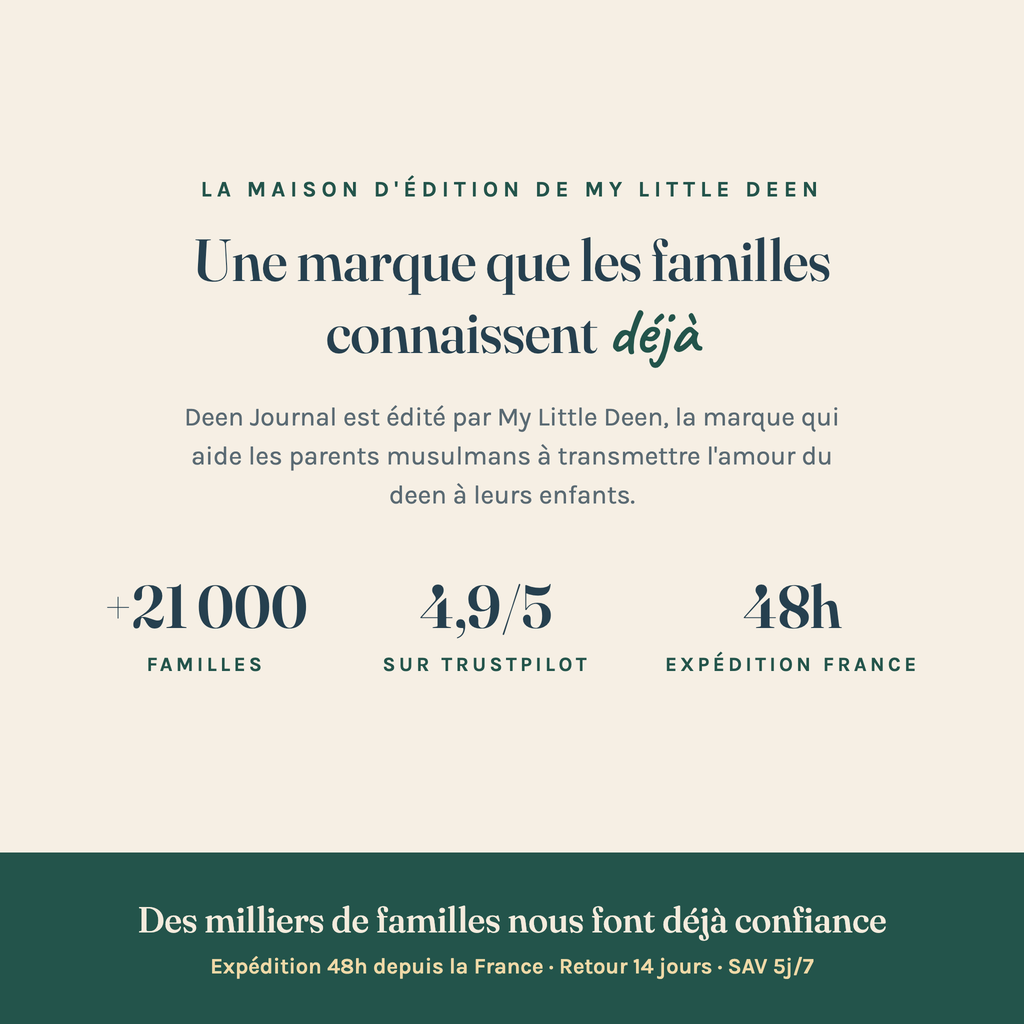 LA MAISON D'ÉDITION DE MY LITTLE DEEN

Une marque que les familles connaissent déjà

Deen Journal est édité par My Little Deen, la marque qui aide les parents musulmans à transmettre l'amour du deen à leurs enfants.

+21 000
FAMILLES

4,9/5
SUR TRUSTPILOT

48h
EXPÉDITION FRANCE

Des milliers de familles nous font déjà confiance

Expédition 48h depuis la France · Retour 14 jours · SAV 5j/7